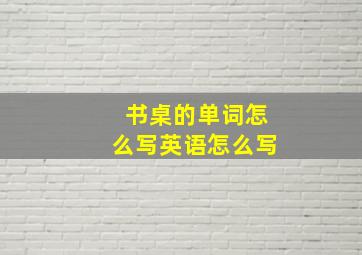 书桌的单词怎么写英语怎么写